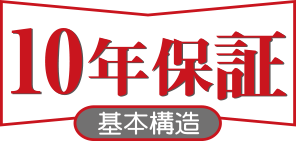 10年保証

基本構造